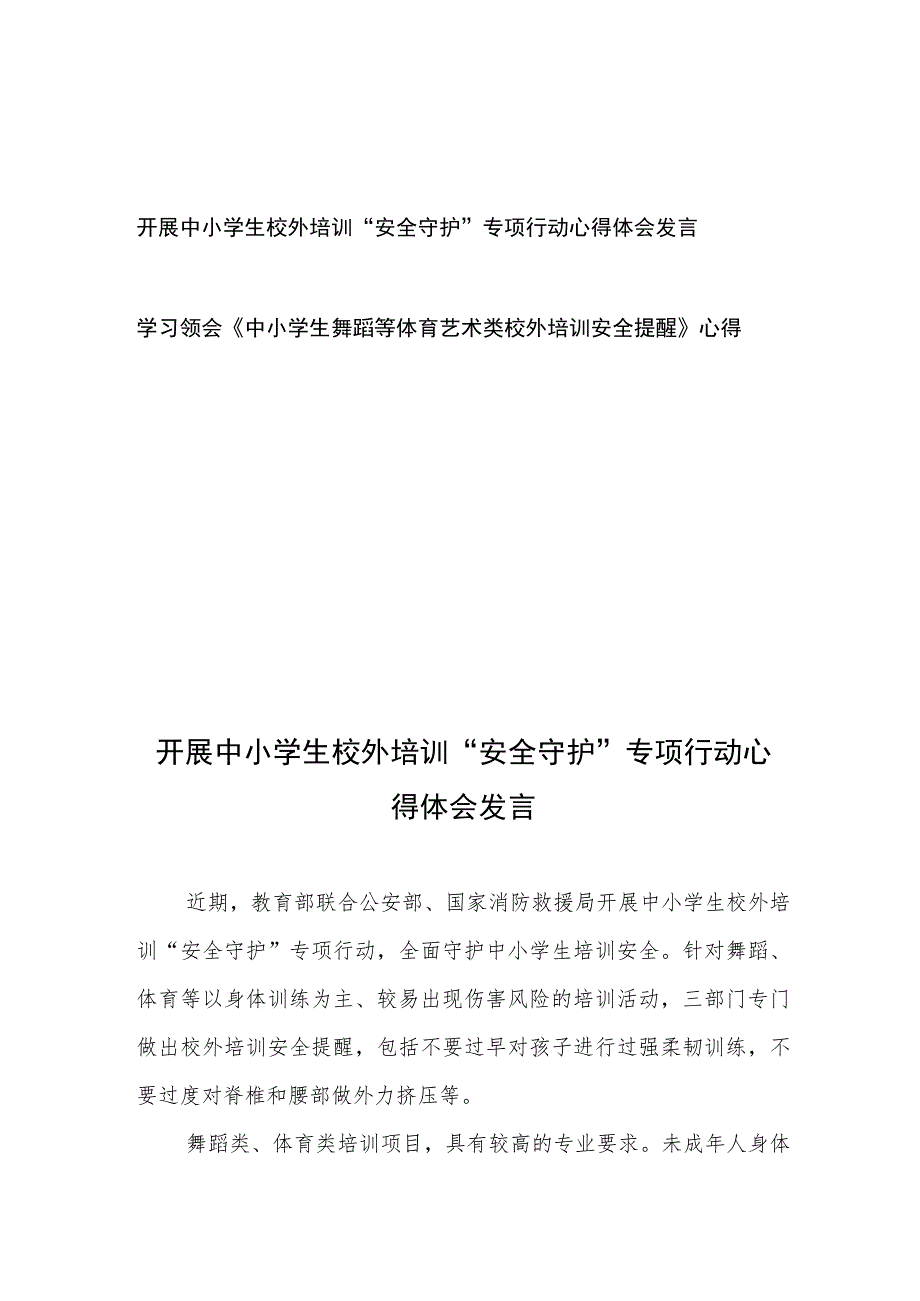 开展中小学生校外培训“安全守护”专项行动心得体会发言

学习领会《中小学生舞蹈等体育艺术类校外培训安全提醒》心得

开展中小学生校外培训“安全守护”专项行动心得体会发言

近期，教育部联合公安部、国家消防救援局开展中小学生校外培训“安全守护”专项行动，全面守护中小学生培训安全。针对舞蹈、体育等以身体训练为主、较易出现伤害风险的培训活动，三部门专门做出校外培训安全提醒，包括不要过早对孩子进行过强柔韧训练，不要过度对脊椎和腰部做外力挤压等。

舞蹈类、体育类培训项目，具有较高的专业要求。未成年人身体